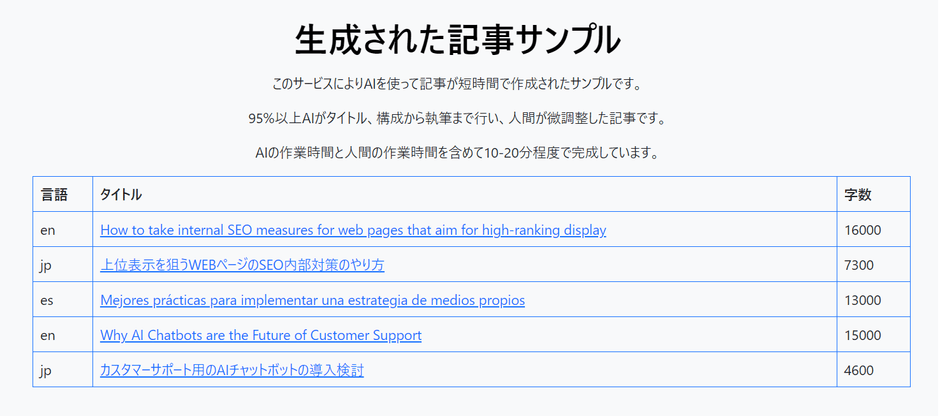 生成された記事サンプル

このサービスによりAIを使って記事が短時間で作成されたサンプルです。

95%以上AIがタイトル、構成から執筆まで行い、人間が微調整した記事です。

AIの作業時間と人間の作業時間を含めて10-20分程度で完成しています。

| 言語 | タイトル | 字数 |
|---|---|---|
| en | How to take internal SEO measures for web pages that aim for high-ranking display | 16000 |
| jp | 上位表示を狙うWEBページのSEO内部対策のやり方 | 7300 |
| es | Mejores prácticas para implementar una estrategia de medios propios | 13000 |
| en | Why AI Chatbots are the Future of Customer Support | 15000 |
| jp | カスタマーサポート用のAIチャットボットの導入検討 | 4600 |